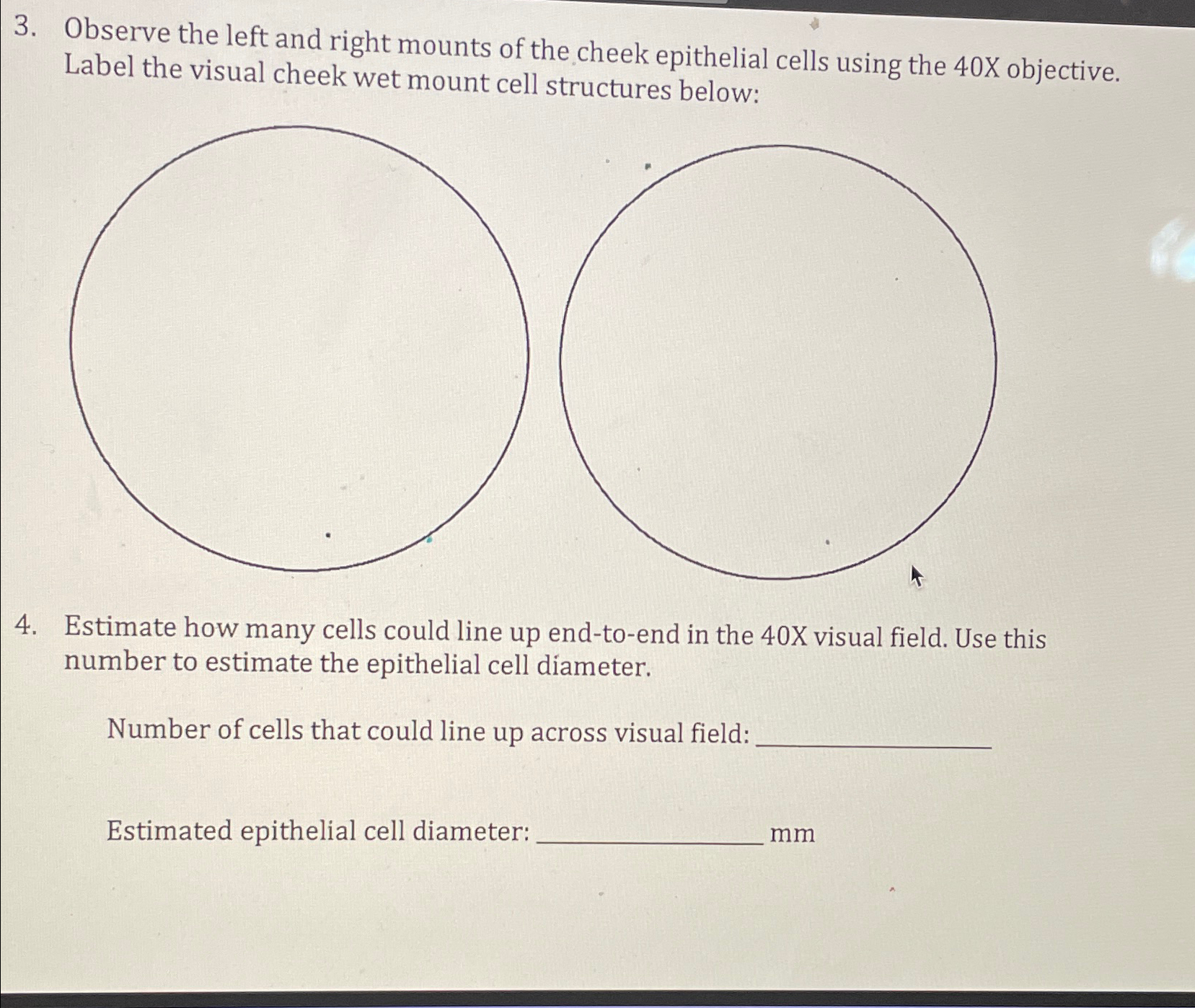 3. Observe the left and right mounts of the cheek epithelial cells using the 40X objective. Label the visual cheek wet mount cell structures below:

4. Estimate how many cells could line up end-to-end in the 40X visual field. Use this number to estimate the epithelial cell diameter.

Number of cells that could line up across visual field: ____________

Estimated epithelial cell diameter: ____________ mm